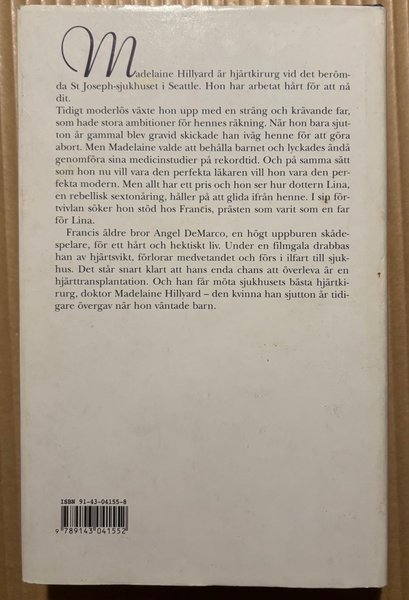 Madelaine Hillyard är hjärtkirurg vid det berömda St Joseph-sjukhuset i Seattle. Hon har arbetat hårt för att nå dit.
Tidigt moderlös växte hon upp med en sträng och krävande far, som hade stora ambitioner för hennes räkning. När hon bara sjutton år gammal blev gravid skickade han iväg henne för att göra abort. Men Madelaine valde att behålla barnet och lyckades ändå genomföra sina medicinstudier på rekordtid. Och på samma sätt som hon nu vill vara den perfekta läkaren vill hon vara den perfekta modern. Men allt har ett pris och hon ser hur dottern Lina, en rebellisk sextonåring, håller på att glida ifrån henne. I sin förtvivlan söker hon stöd hos Francis, prästen som varit som en far för Lina.

Francis äldre bror Angel DeMarco, en högt uppburen skådespelare, för ett hårt och hektiskt liv. Under en filmgala drabbas han av hjärtsvikt, förlorar medvetandet och förs i ilfart till sjukhus. Det står snart klart att hans enda chans att överleva är en hjärttransplantation. Och han får möta sjukhusets bästa hjärtkirurg, doktor Madelaine Hillyard – den kvinna han sjutton år tidigare övergav när hon väntade barn.

ISBN 91-43-04155-8

9 789143 041552